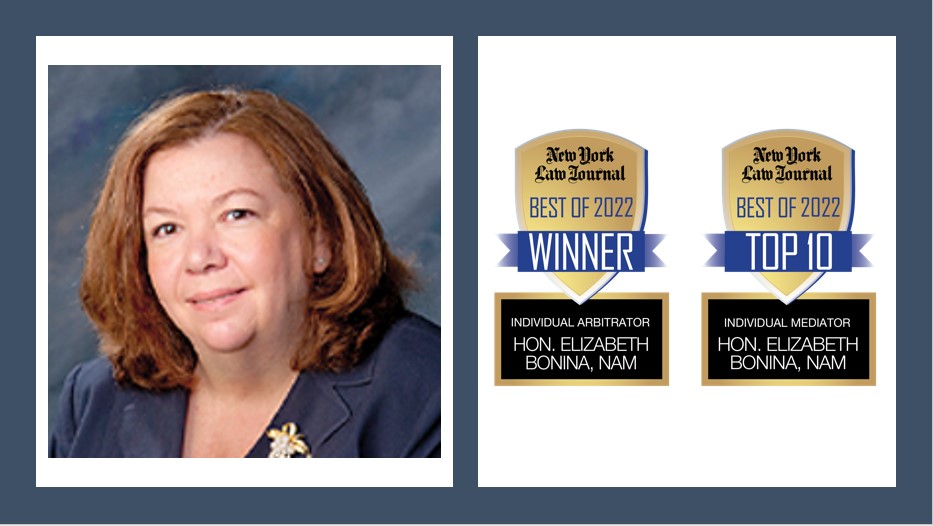 New York Law Journal
BEST OF 2022
WINNER
INDIVIDUAL ARBITRATOR
HON. ELIZABETH BONINA, NAM

New York Law Journal
BEST OF 2022
TOP 10
INDIVIDUAL MEDIATOR
HON. ELIZABETH BONINA, NAM